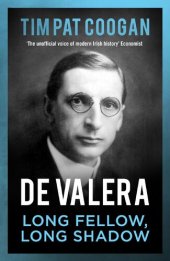 TIM PAT COOGAN

'The unofficial voice of modern Irish history' Economist

DE VALERA

LONG FELLOW, LONG SHADOW